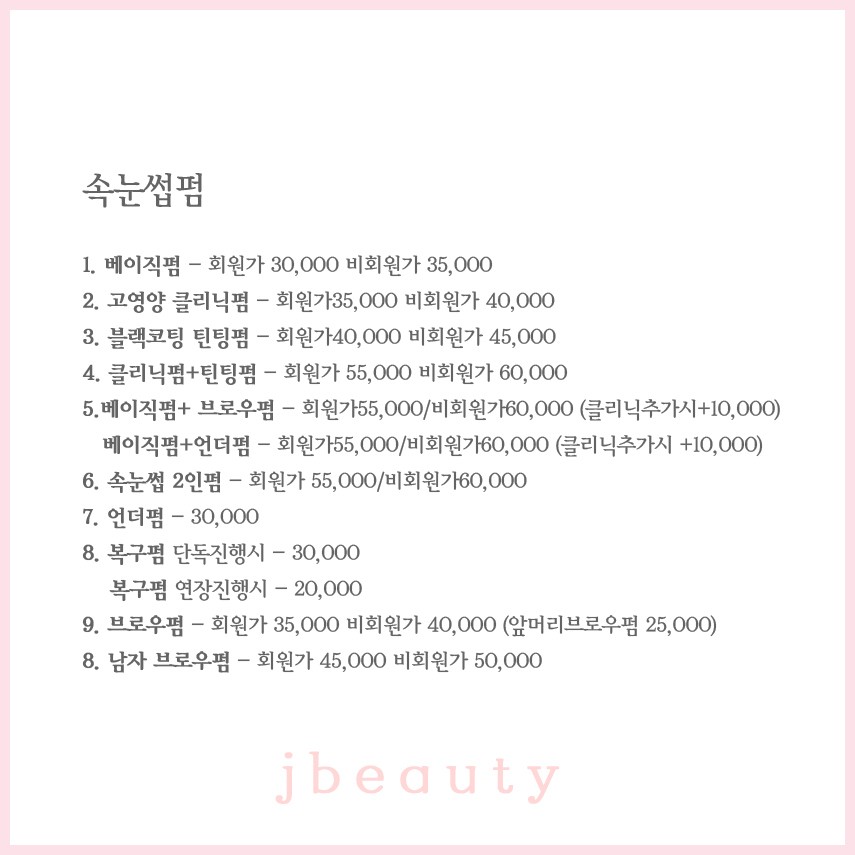 속눈썹펌

1. 베이직펌 - 회원가 30,000 비회원가 35,000
2. 고영양 클리닉펌 - 회원가35,000 비회원가 40,000
3. 블랙코팅 틴팅펌 - 회원가40,000 비회원가 45,000
4. 클리닉펌+틴팅펌 - 회원가 55,000 비회원가 60,000
5.베이직펌+ 브로우펌 - 회원가55,000/비회원가60,000 (클리닉추가시+10,000)
베이직펌+언더펌 - 회원가55,000/비회원가60,000 (클리닉추가시 +10,000)
6. 속눈썹 2인펌 - 회원가 55,000/비회원가60,000
7. 언더펌 - 30,000
8. 복구펌 단독진행시 - 30,000
복구펌 연장진행시 - 20,000
9. 브로우펌 - 회원가 35,000 비회원가 40,000 (앞머리브로우펌 25,000)
8. 남자 브로우펌 - 회원가 45,000 비회원가 50,000

jbeauty